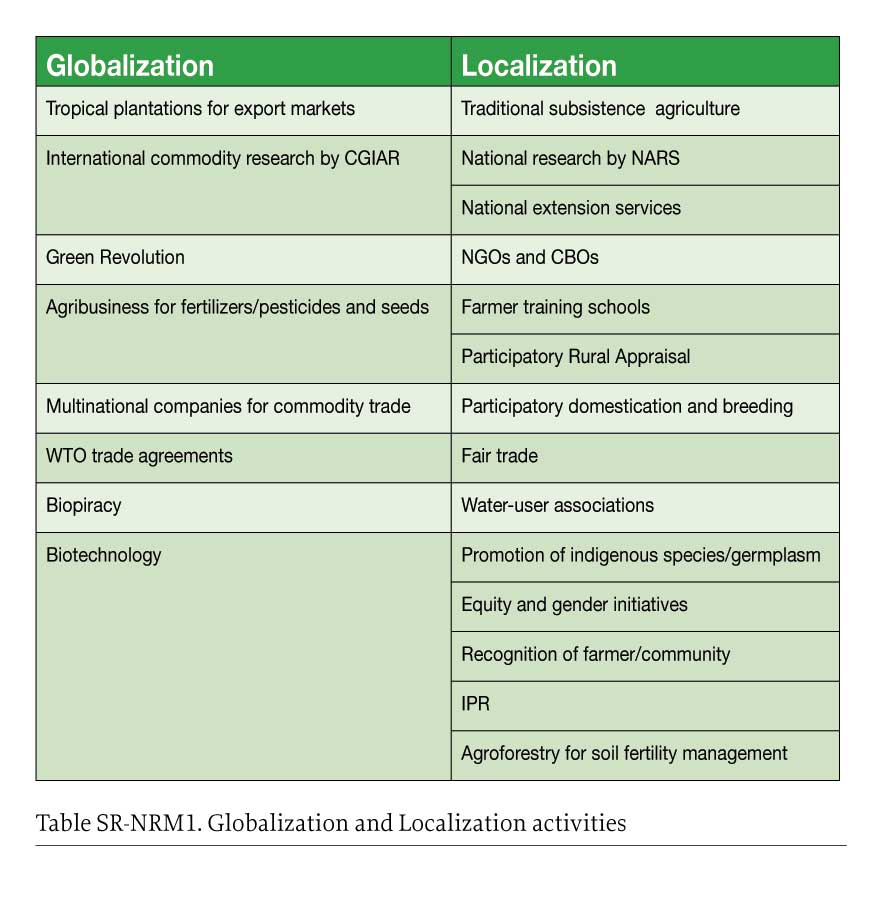 | Globalization | Localization |
|---|---|
| Tropical plantations for export markets | Traditional subsistence agriculture |
| International commodity research by CGIAR | National research by NARS |
| | National extension services |
| Green Revolution | NGOs and CBOs |
| Agribusiness for fertilizers/pesticides and seeds | Farmer training schools |
| | Participatory Rural Appraisal |
| Multinational companies for commodity trade | Participatory domestication and breeding |
| WTO trade agreements | Fair trade |
| Biopiracy | Water-user associations |
| Biotechnology | Promotion of indigenous species/germplasm |
| | Equity and gender initiatives |
| | Recognition of farmer/community |
| | IPR |
| | Agroforestry for soil fertility management |

Table SR-NRM1. Globalization and Localization activities